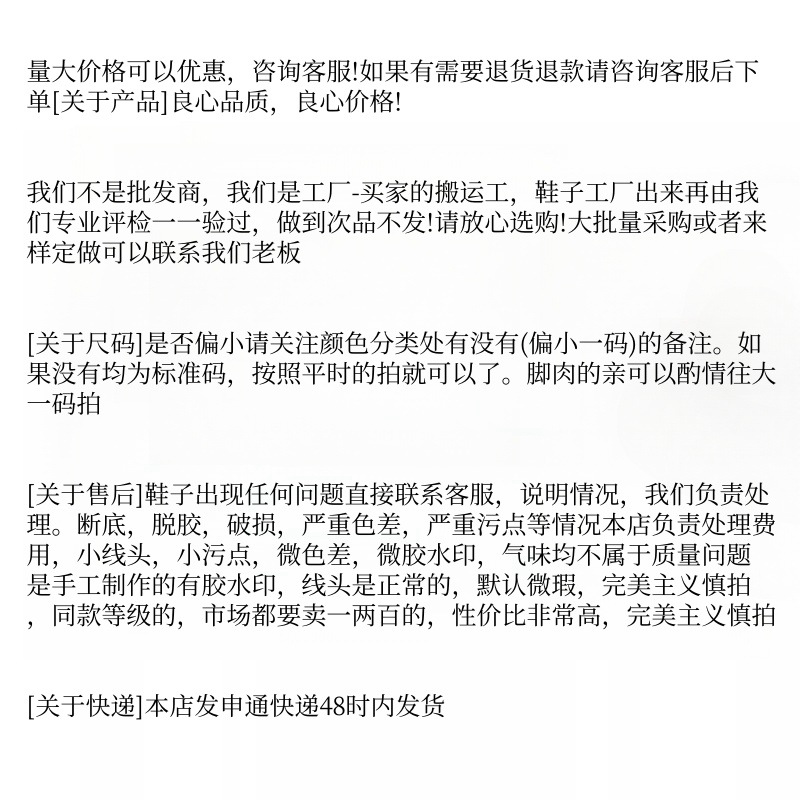 量大价格可以优惠，咨询客服!如果有需要退货退款请咨询客服后下单[关于产品]良心品质，良心价格!

我们不是批发商，我们是工厂-买家的搬运工，鞋子工厂出来再由我们专业评检一一验过，做到次品不发!请放心选购!大批量采购或者来样定做可以联系我们老板

[关于尺码]是否偏小请关注颜色分类处有没有(偏小一码)的备注。如果没有均为标准码，按照平时的拍就可以了。脚肉的亲可以酌情往大一码拍

[关于售后]鞋子出现任何问题直接联系客服，说明情况，我们负责处理。断底，脱胶，破损，严重色差，严重污点等情况本店负责处理费用，小线头，小污点，微色差，微胶水印，气味均不属于质量问题是手工制作的有胶水印，线头是正常的，默认微瑕，完美主义慎拍，同款等级的，市场都要卖一两百的，性价比非常高，完美主义慎拍

[关于快递]本店发申通快递48时内发货